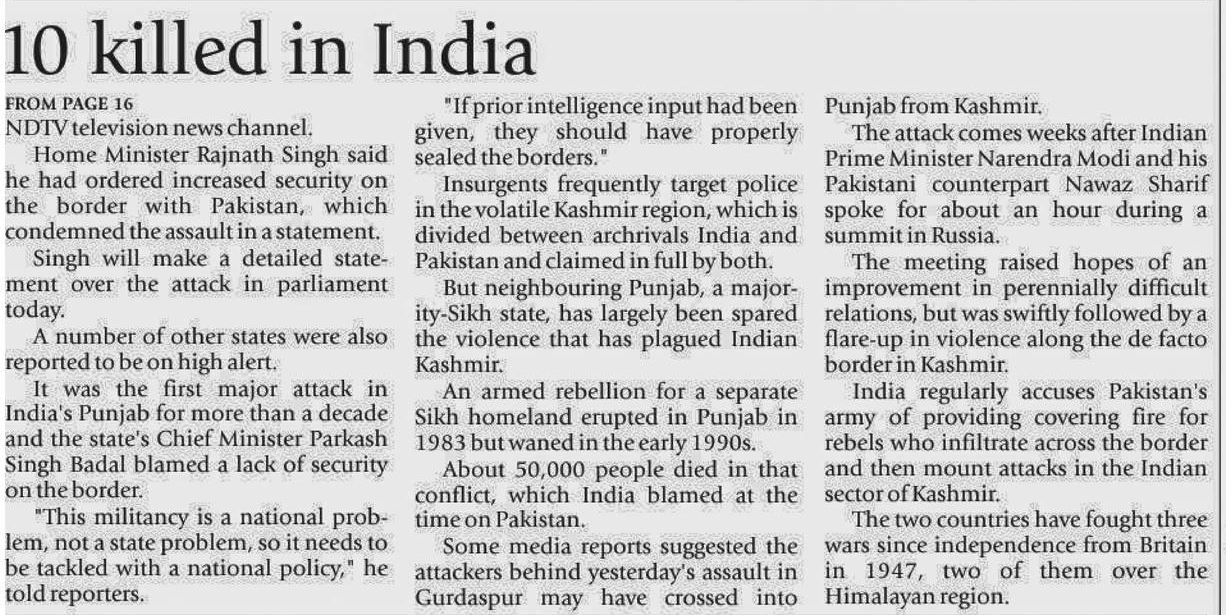 10 killed in India

FROM PAGE 16

NDTV television news channel.

Home Minister Rajnath Singh said he had ordered increased security on the border with Pakistan, which condemned the assault in a statement.

Singh will make a detailed statement over the attack in parliament today.

A number of other states were also reported to be on high alert.

It was the first major attack in India's Punjab for more than a decade and the state's Chief Minister Parkash Singh Badal blamed a lack of security on the border.

"This militancy is a national problem, not a state problem, so it needs to be tackled with a national policy," he told reporters.

"If prior intelligence input had been given, they should have properly sealed the borders."

Insurgents frequently target police in the volatile Kashmir region, which is divided between archrivals India and Pakistan and claimed in full by both.

But neighbouring Punjab, a majority-Sikh state, has largely been spared the violence that has plagued Indian Kashmir.

An armed rebellion for a separate Sikh homeland erupted in Punjab in 1983 but waned in the early 1990s.

About 50,000 people died in that conflict, which India blamed at the time on Pakistan.

Some media reports suggested the attackers behind yesterday's assault in Gurdaspur may have crossed into Punjab from Kashmir.

The attack comes weeks after Indian Prime Minister Narendra Modi and his Pakistani counterpart Nawaz Sharif spoke for about an hour during a summit in Russia.

The meeting raised hopes of an improvement in perennially difficult relations, but was swiftly followed by a flare-up in violence along the de facto border in Kashmir.

India regularly accuses Pakistan's army of providing covering fire for rebels who infiltrate across the border and then mount attacks in the Indian sector of Kashmir.

The two countries have fought three wars since independence from Britain in 1947, two of them over the Himalayan region.